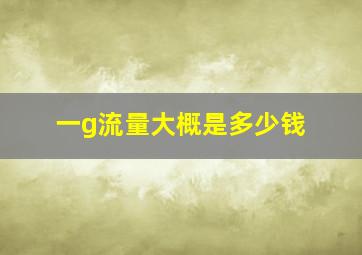 一g流量大概是多少钱